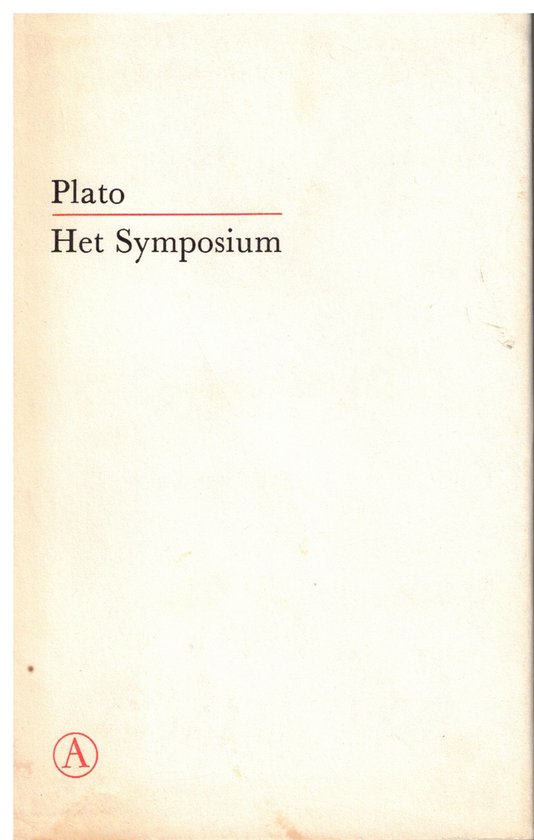 Plato

Het Symposium

A